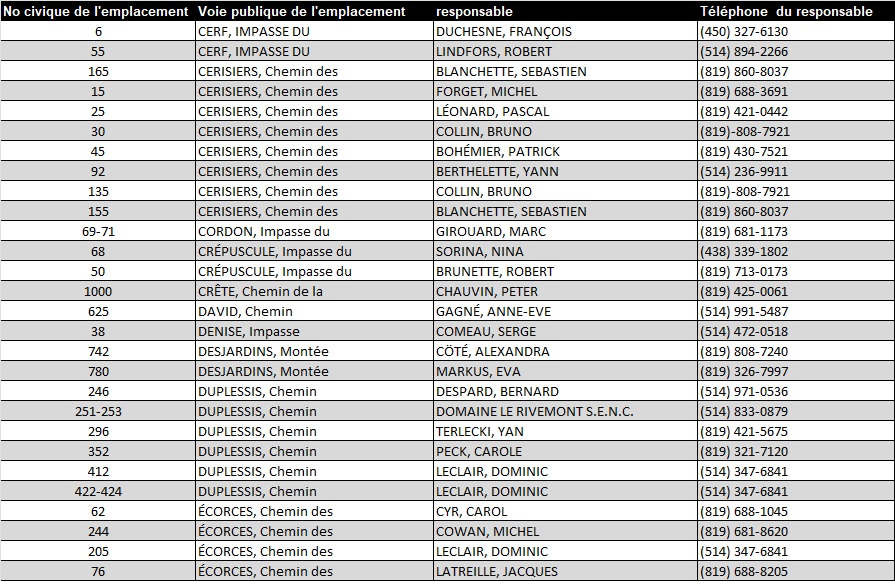 | No civique de l'emplacement | Voie publique de l'emplacement | responsable | Téléphone du responsable |
|---|---|---|---|
| 6 | CERF, IMPASSE DU | DUCHESNE, FRANÇOIS | (450) 327-6130 |
| 55 | CERF, IMPASSE DU | LINDFORS, ROBERT | (514) 894-2266 |
| 165 | CERISIERS, Chemin des | BLANCHETTE, SEBASTIEN | (819) 860-8037 |
| 15 | CERISIERS, Chemin des | FORGET, MICHEL | (819) 688-3691 |
| 25 | CERISIERS, Chemin des | LÉONARD, PASCAL | (819) 421-0442 |
| 30 | CERISIERS, Chemin des | COLLIN, BRUNO | (819)-808-7921 |
| 45 | CERISIERS, Chemin des | BOHÉMIER, PATRICK | (819) 430-7521 |
| 92 | CERISIERS, Chemin des | BERTHELETTE, YANN | (514) 236-9911 |
| 135 | CERISIERS, Chemin des | COLLIN, BRUNO | (819)-808-7921 |
| 155 | CERISIERS, Chemin des | BLANCHETTE, SEBASTIEN | (819) 860-8037 |
| 69-71 | CORDON, Impasse du | GIROUARD, MARC | (819) 681-1173 |
| 68 | CRÉPUSCULE, Impasse du | SORINA, NINA | (438) 339-1802 |
| 50 | CRÉPUSCULE, Impasse du | BRUNETTE, ROBERT | (819) 713-0173 |
| 1000 | CRÊTE, Chemin de la | CHAUVIN, PETER | (819) 425-0061 |
| 625 | DAVID, Chemin | GAGNÉ, ANNE-EVE | (514) 991-5487 |
| 38 | DENISE, Impasse | COMEAU, SERGE | (514) 472-0518 |
| 742 | DESJARDINS, Montée | CÔTÉ, ALEXANDRA | (819) 808-7240 |
| 780 | DESJARDINS, Montée | MARKUS, EVA | (819) 326-7997 |
| 246 | DUPLESSIS, Chemin | DESPARD, BERNARD | (514) 971-0536 |
| 251-253 | DUPLESSIS, Chemin | DOMAINE LE RIVEMONT S.E.N.C. | (514) 833-0879 |
| 296 | DUPLESSIS, Chemin | TERLECKI, YAN | (819) 421-5675 |
| 352 | DUPLESSIS, Chemin | PECK, CAROLE | (819) 321-7120 |
| 412 | DUPLESSIS, Chemin | LECLAIR, DOMINIC | (514) 347-6841 |
| 422-424 | DUPLESSIS, Chemin | LECLAIR, DOMINIC | (514) 347-6841 |
| 62 | ÉCORCES, Chemin des | CYR, CAROL | (819) 688-1045 |
| 244 | ÉCORCES, Chemin des | COWAN, MICHEL | (819) 681-8620 |
| 205 | ÉCORCES, Chemin des | LECLAIR, DOMINIC | (514) 347-6841 |
| 76 | ÉCORCES, Chemin des | LATREILLE, JACQUES | (819) 688-8205 |